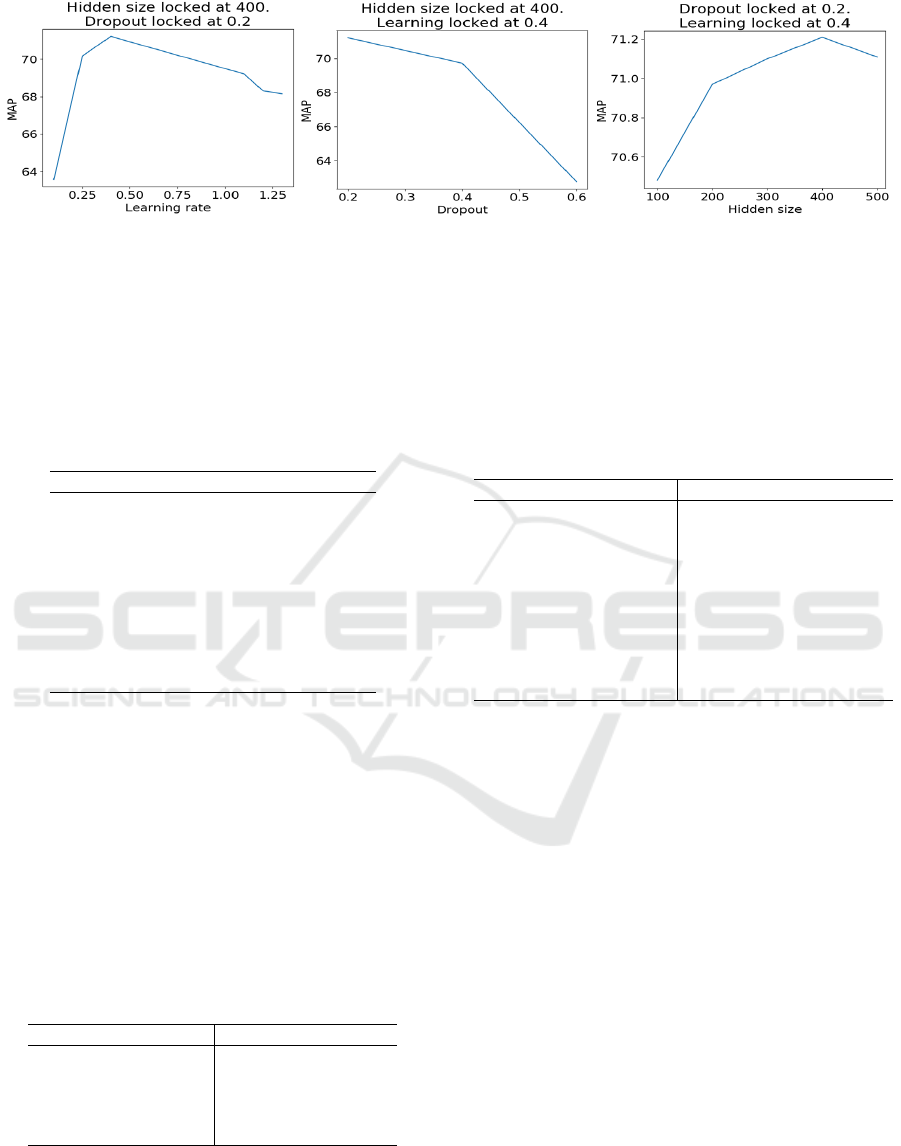 Hidden size locked at 400.
Dropout locked at 0.2

MAP

70

68

66

64

0.25 0.50 0.75 1.00 1.25
Learning rate

Hidden size locked at 400.
Learning locked at 0.4

MAP

70

68

66

64

0.2 0.3 0.4 0.5 0.6
Dropout

Dropout locked at 0.2.
Learning locked at 0.4

MAP

71.2

71.0

70.8

70.6

100 200 300 400 500
Hidden size

SCITEPRESS
SCIENCE AND TECHNOLOGY PUBLICATIONS